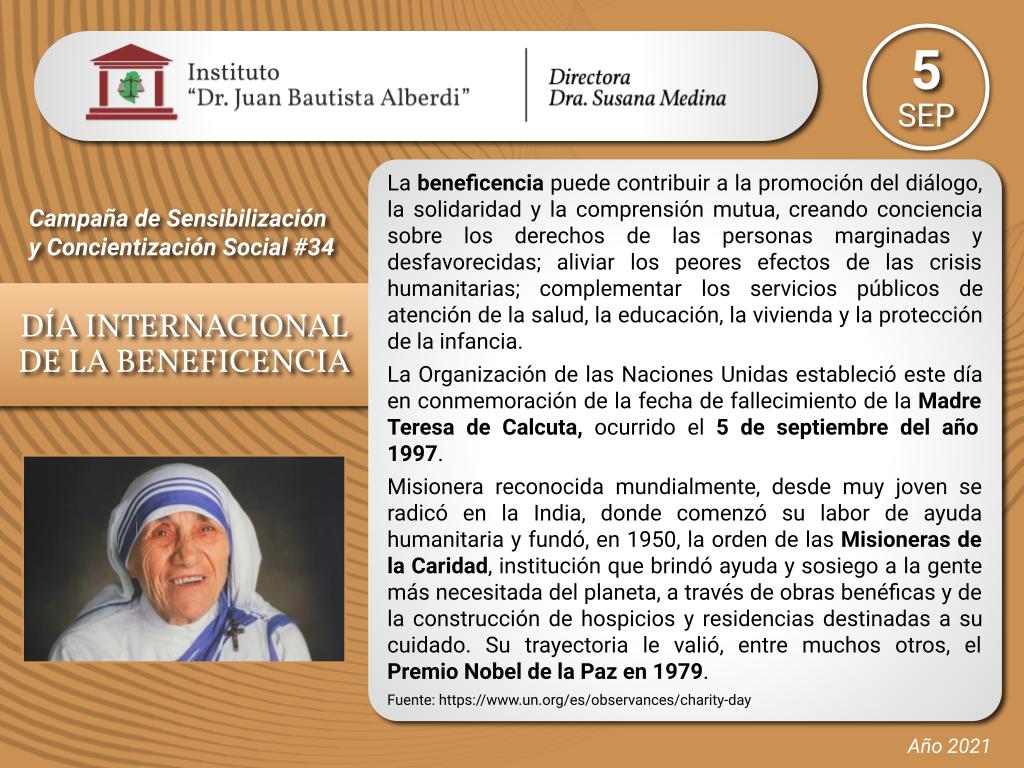 Instituto
"Dr. Juan Bautista Alberdi"

Directora
Dra. Susana Medina

5
SEP

Campaña de Sensibilización y Concientización Social #34

DÍA INTERNACIONAL DE LA BENEFICENCIA

La beneficencia puede contribuir a la promoción del diálogo, la solidaridad y la comprensión mutua, creando conciencia sobre los derechos de las personas marginadas y desfavorecidas; aliviar los peores efectos de las crisis humanitarias; complementar los servicios públicos de atención de la salud, la educación, la vivienda y la protección de la infancia.

La Organización de las Naciones Unidas estableció este día en conmemoración de la fecha de fallecimiento de la Madre Teresa de Calcuta, ocurrido el 5 de septiembre del año 1997.

Misionera reconocida mundialmente, desde muy joven se radicó en la India, donde comenzó su labor de ayuda humanitaria y fundó, en 1950, la orden de las Misioneras de la Caridad, institución que brindó ayuda y sosiego a la gente más necesitada del planeta, a través de obras benéficas y de la construcción de hospicios y residencias destinadas a su cuidado. Su trayectoria le valió, entre muchos otros, el Premio Nobel de la Paz en 1979.

Fuente: https://www.un.org/es/observances/charity-day

Año 2021